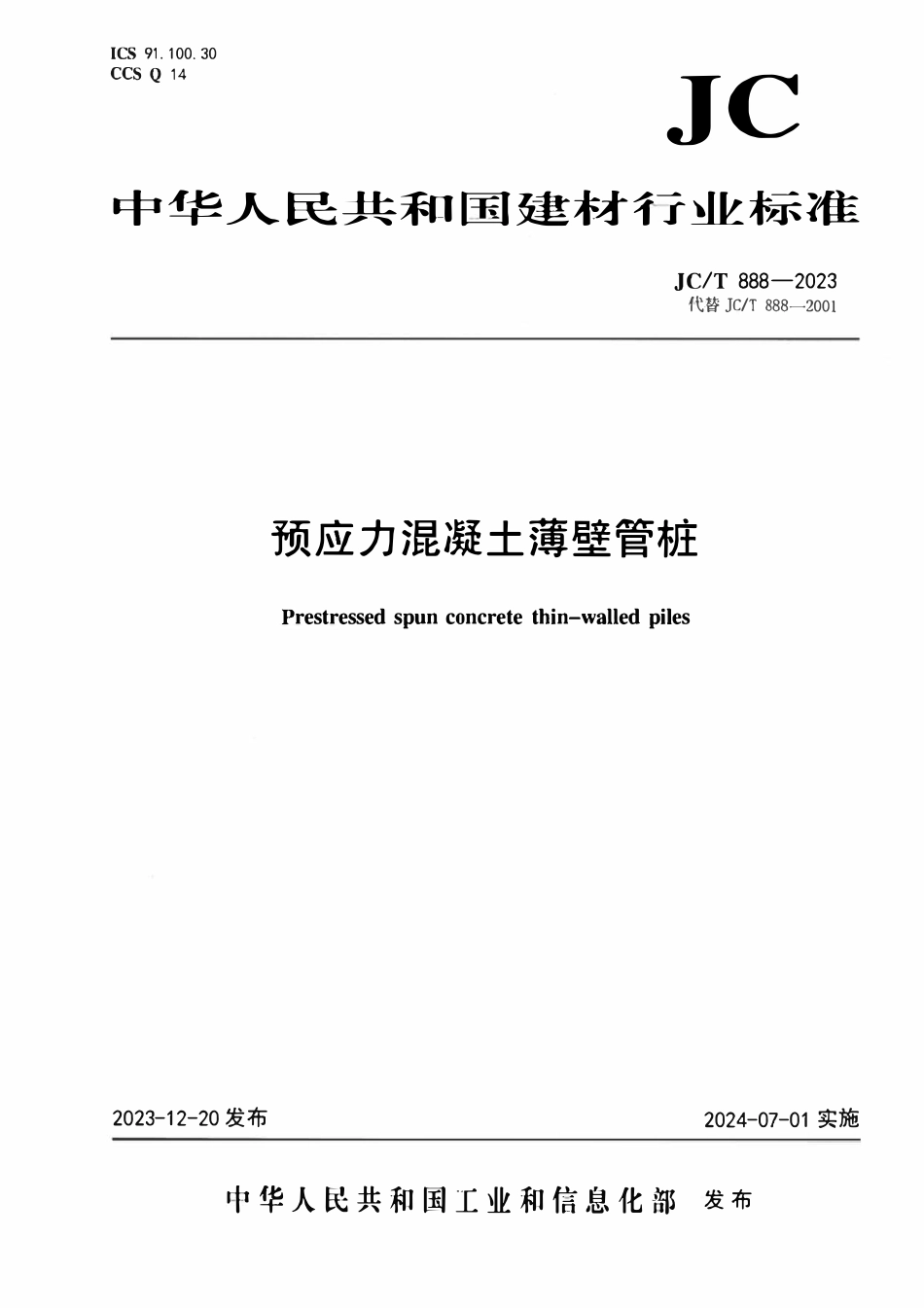 ICS 91.100.30
CCS Q 14

JC

中华人民共和国建材行业标准

JC/T 888—2023
代替 JC/T 888—2001

预应力混凝土薄壁管桩

Prestressed spun concrete thin-walled piles

2023-12-20 发布

2024-07-01 实施

中华人民共和国工业和信息化部 发布